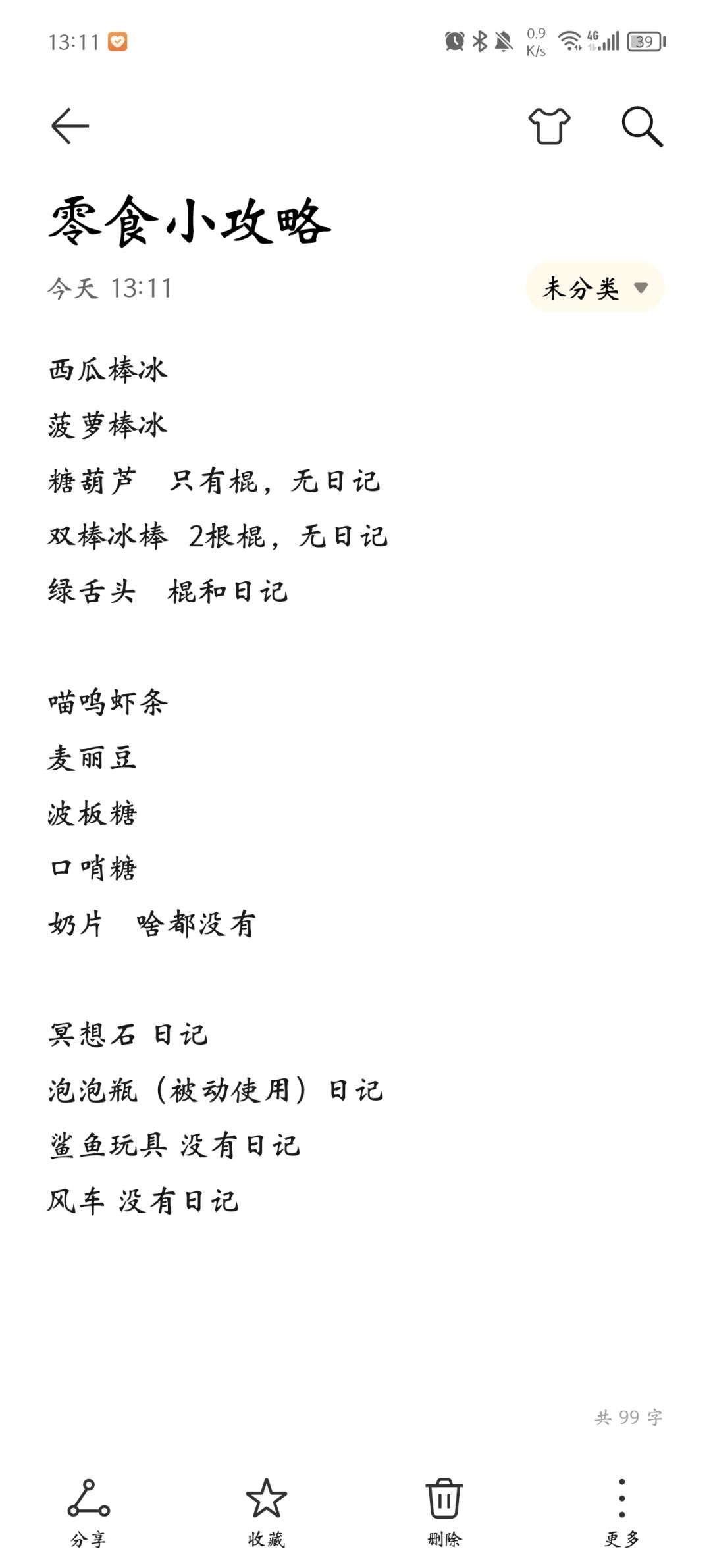 13:11

0.9 K/s 4G 39

零食小攻略

今天 13:11

未分类

西瓜棒冰

菠萝棒冰

糖葫芦　只有棍，无日记

双棒冰棒　2根棍，无日记

绿舌头　棍和日记

喵呜虾条

麦丽豆

波板糖

口哨糖

奶片　啥都没有

冥想石 日记

泡泡瓶（被动使用）日记

鲨鱼玩具 没有日记

风车 没有日记

共 99 字

分享

收藏

删除

更多